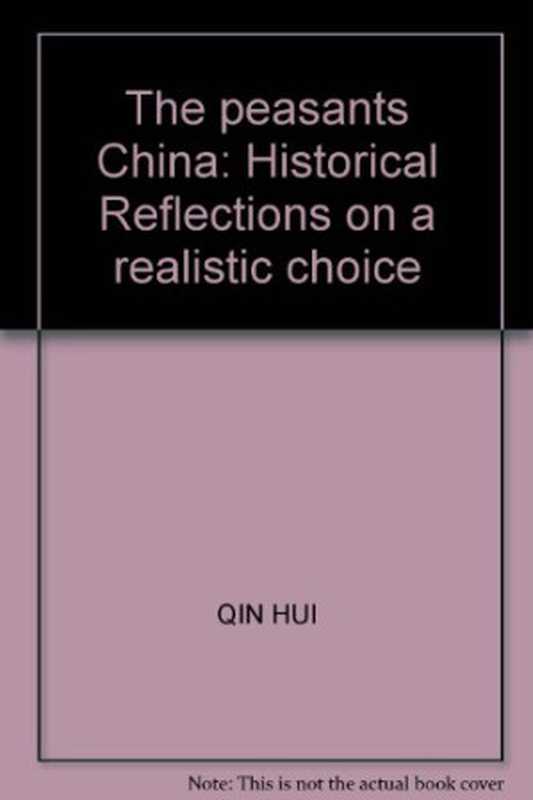 The peasants China: Historical Reflections on a realistic choice

QIN HUI

Note: This is not the actual book cover